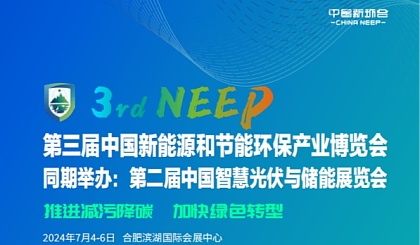 中国新环会
-CHINA NEEP-

3rd NEEP

第三届中国新能源和节能环保产业博览会
同期举办：第二届中国智慧光伏与储能展览会

推进减污降碳　加快绿色转型

2024年7月4-6日　合肥滨湖国际会展中心